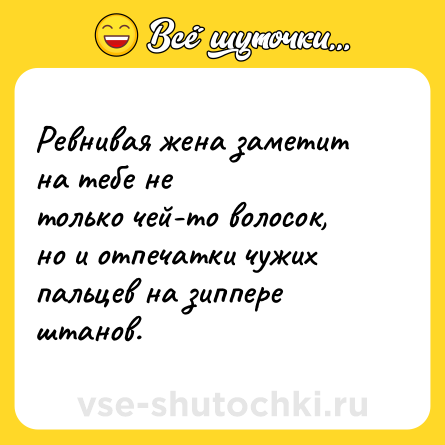 Всё шуточки...

Ревнивая жена заметит на тебе не только чей-то волосок, но и отпечатки чужих пальцев на зиппере штанов.

vse-shutochki.ru